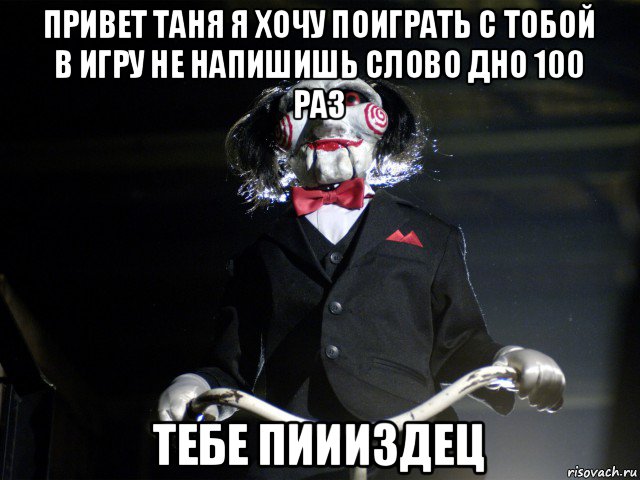 ПРИВЕТ ТАНЯ Я ХОЧУ ПОИГРАТЬ С ТОБОЙ В ИГРУ НЕ НАПИШИШЬ СЛОВО ДНО 100 РАЗ

ТЕБЕ ПИИИЗДЕЦ

risovach.ru